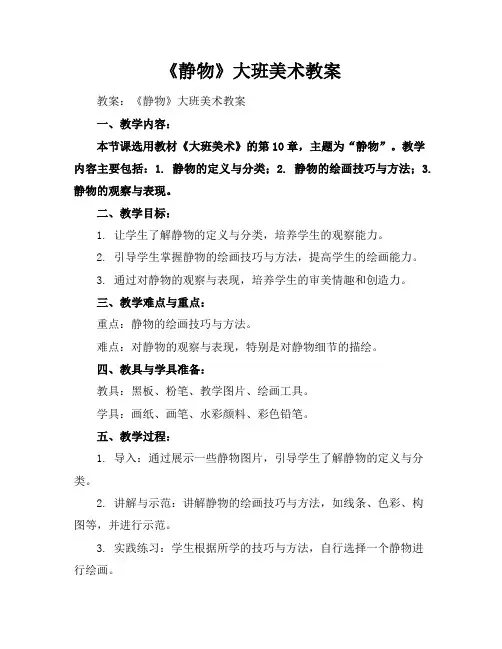 《静物》大班美术教案

教案：《静物》大班美术教案

一、教学内容：

本节课选用教材《大班美术》的第10章，主题为“静物”。教学内容主要包括：1. 静物的定义与分类；2. 静物的绘画技巧与方法；3. 静物的观察与表现。

二、教学目标：

1. 让学生了解静物的定义与分类，培养学生的观察能力。

2. 引导学生掌握静物的绘画技巧与方法，提高学生的绘画能力。

3. 通过对静物的观察与表现，培养学生的审美情趣和创造力。

三、教学难点与重点：

重点：静物的绘画技巧与方法。

难点：对静物的观察与表现，特别是对静物细节的描绘。

四、教具与学具准备：

教具：黑板、粉笔、教学图片、绘画工具。

学具：画纸、画笔、水彩颜料、彩色铅笔。

五、教学过程：

1. 导入：通过展示一些静物图片，引导学生了解静物的定义与分类。

2. 讲解与示范：讲解静物的绘画技巧与方法，如线条、色彩、构图等，并进行示范。

3. 实践练习：学生根据所学的技巧与方法，自行选择一个静物进行绘画。